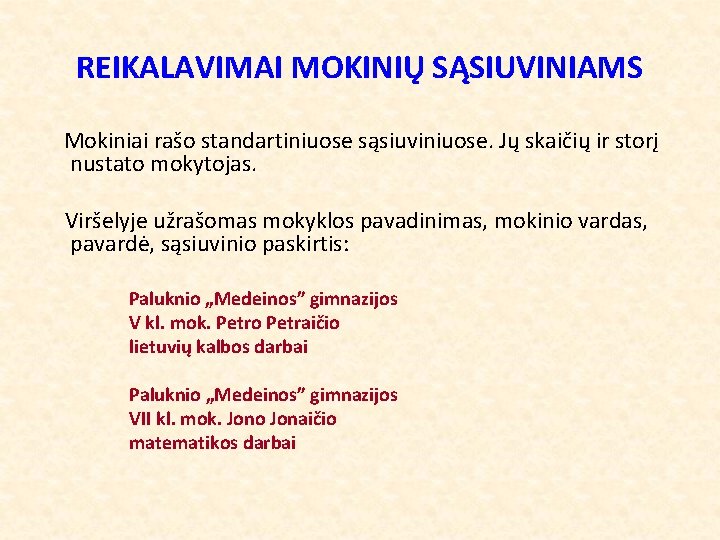 REIKALAVIMAI MOKINIŲ SĄSIUVINIAMS

Mokiniai rašo standartiniuose sąsiuviniuose. Jų skaičių ir storį nustato mokytojas.

Viršelyje užrašomas mokyklos pavadinimas, mokinio vardas, pavardė, sąsiuvinio paskirtis:

Paluknio „Medeinos” gimnazijos
V kl. mok. Petro Petraičio
lietuvių kalbos darbai

Paluknio „Medeinos” gimnazijos
VII kl. mok. Jono Jonaičio
matematikos darbai